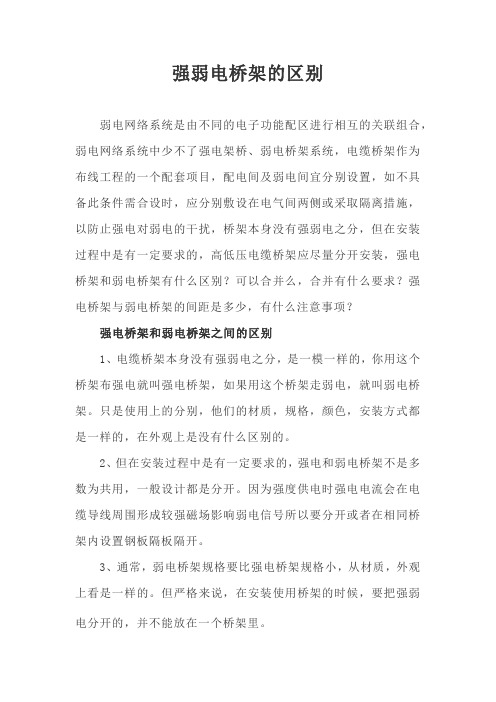 强弱电桥架的区别

弱电网络系统是由不同的电子功能配区进行相互的关联组合，弱电网络系统中少不了强电架桥、弱电桥架系统，电缆桥架作为布线工程的一个配套项目，配电间及弱电间宜分别设置，如不具备此条件需合设时，应分别敷设在电气间两侧或采取隔离措施，以防止强电对弱电的干扰，桥架本身没有强弱电之分，但在安装过程中是有一定要求的，高低压电缆桥架应尽量分开安装，强电桥架和弱电桥架有什么区别？可以合并么，合并有什么要求？强电桥架与弱电桥架的间距是多少，有什么注意事项？

强电桥架和弱电桥架之间的区别

1、电缆桥架本身没有强弱电之分，是一模一样的，你用这个桥架布强电就叫强电桥架，如果用这个桥架走弱电，就叫弱电桥架。只是使用上的分别，他们的材质，规格，颜色，安装方式都是一样的，在外观上是没有什么区别的。

2、但在安装过程中是有一定要求的，强电和弱电桥架不是多数为共用，一般设计都是分开。因为强度供电时强电电流会在电缆导线周围形成较强磁场影响弱电信号所以要分开或者在相同桥架内设置钢板隔板隔开。

3、通常，弱电桥架规格要比强电桥架规格小，从材质，外观上看是一样的。但严格来说，在安装使用桥架的时候，要把强弱电分开的，并不能放在一个桥架里。